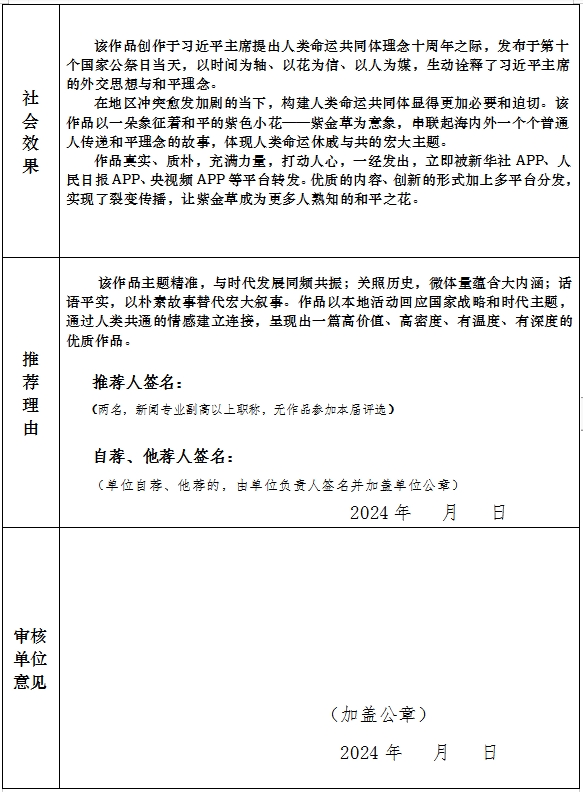 | 社会效果 | 该作品创作于习近平主席提出人类命运共同体理念十周年之际，发布于第十个国家公祭日当天，以时间为轴、以花为信、以人为媒，生动诠释了习近平主席的外交思想与和平理念。<br>在地区冲突愈发加剧的当下，构建人类命运共同体显得更加必要和迫切。该作品以一朵象征着和平的紫色小花——紫金草为意象，串联起海内外一个个普通人传递和平理念的故事，体现人类命运休戚与共的宏大主题。<br>作品真实、质朴，充满力量，打动人心，一经发出，立即被新华社 APP、人民日报 APP、央视频 APP 等平台转发。优质的内容、创新的形式加上多平台分发，实现了裂变传播，让紫金草成为更多人熟知的和平之花。 |
|---|---|
| 推荐理由 | 该作品主题精准，与时代发展同频共振；关照历史，微体量蕴含大内涵；话语平实，以朴素故事替代宏大叙事。作品以本地活动回应国家战略和时代主题，通过人类共通的情感建立连接，呈现出一篇高价值、高密度、有温度、有深度的优质作品。<br>推荐人签名：<br>（两名，新闻专业副高以上职称，无作品参加本届评选）<br>自荐、他荐人签名：<br>（单位自荐、他荐的，由单位负责人签名并加盖单位公章）<br>2024 年 月 日 |
| 审核单位意见 | （加盖公章）<br>2024 年 月 日 |